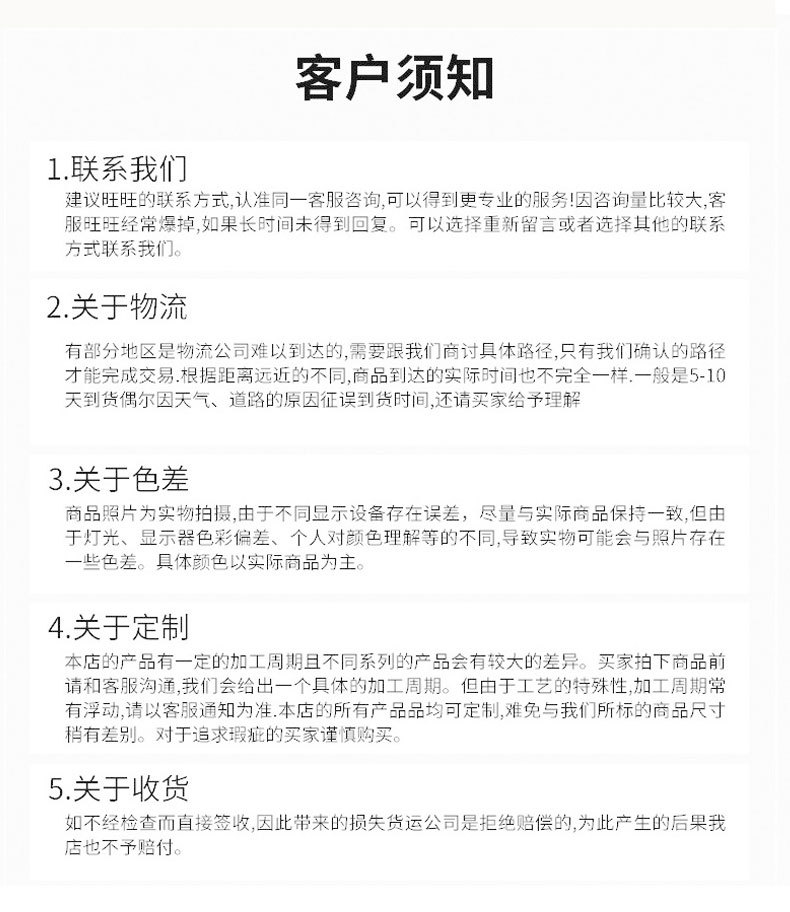 客户须知

1.联系我们
建议旺旺的联系方式,认准同一客服咨询,可以得到更专业的服务!因咨询量比较大,客服旺旺经常爆掉,如果长时间未得到回复。可以选择重新留言或者选择其他的联系方式联系我们。

2.关于物流
有部分地区是物流公司难以到达的,需要跟我们商讨具体路径,只有我们确认的路径才能完成交易.根据距离远近的不同,商品到达的实际时间也不完全一样.一般是5-10天到货偶尔因天气、道路的原因征误到货时间,还请买家给予理解

3.关于色差
商品照片为实物拍摄,由于不同显示设备存在误差,尽量与实际商品保持一致,但由于灯光、显示器色彩偏差、个人对颜色理解等的不同,导致实物可能会与照片存在一些色差。具体颜色以实际商品为主。

4.关于定制
本店的产品有一定的加工周期且不同系列的产品会有较大的差异。买家拍下商品前请和客服沟通,我们会给出一个具体的加工周期。但由于工艺的特殊性,加工周期常有浮动,请以客服通知为准.本店的所有产品品均可定制,难免与我们所标的商品尺寸稍有差别。对于追求瑕疵的买家谨慎购买。

5.关于收货
如不经检查而直接签收,因此带来的损失货运公司是拒绝赔偿的,为此产生的后果我店也不予赔付。